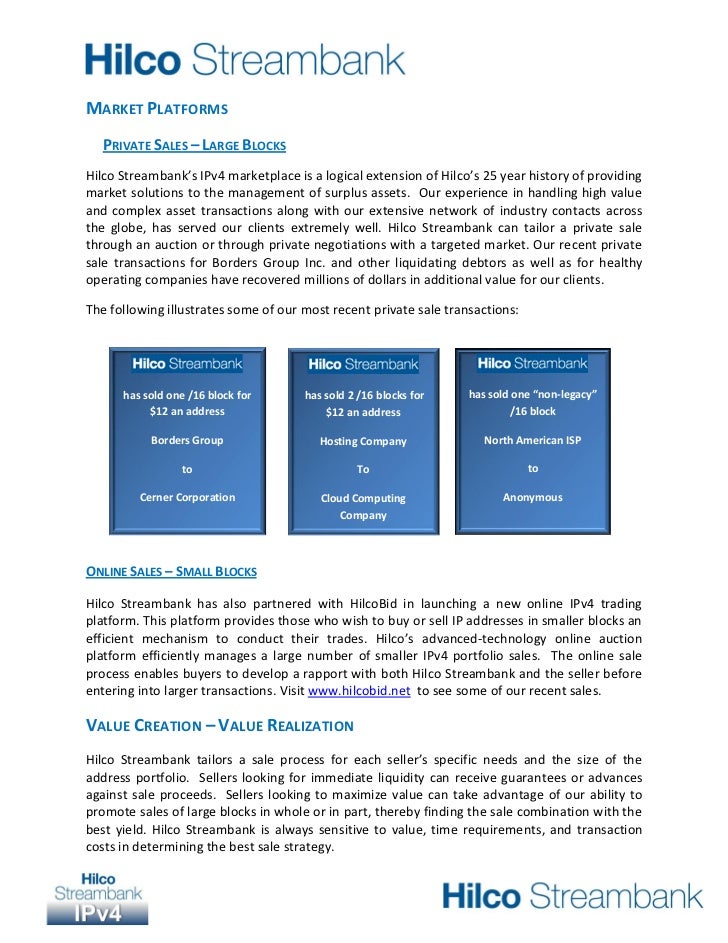 Hilco Streambank

MARKET PLATFORMS

PRIVATE SALES – LARGE BLOCKS

Hilco Streambank's IPv4 marketplace is a logical extension of Hilco's 25 year history of providing market solutions to the management of surplus assets. Our experience in handling high value and complex asset transactions along with our extensive network of industry contacts across the globe, has served our clients extremely well. Hilco Streambank can tailor a private sale through an auction or through private negotiations with a targeted market. Our recent private sale transactions for Borders Group Inc. and other liquidating debtors as well as for healthy operating companies have recovered millions of dollars in additional value for our clients.

The following illustrates some of our most recent private sale transactions:

Hilco Streambank

has sold one /16 block for $12 an address

Borders Group

to

Cerner Corporation

Hilco Streambank

has sold 2 /16 blocks for $12 an address

Hosting Company

To

Cloud Computing Company

Hilco Streambank

has sold one "non-legacy" /16 block

North American ISP

to

Anonymous

ONLINE SALES – SMALL BLOCKS

Hilco Streambank has also partnered with HilcoBid in launching a new online IPv4 trading platform. This platform provides those who wish to buy or sell IP addresses in smaller blocks an efficient mechanism to conduct their trades. Hilco's advanced-technology online auction platform efficiently manages a large number of smaller IPv4 portfolio sales. The online sale process enables buyers to develop a rapport with both Hilco Streambank and the seller before entering into larger transactions. Visit www.hilcobid.net to see some of our recent sales.

VALUE CREATION – VALUE REALIZATION

Hilco Streambank tailors a sale process for each seller's specific needs and the size of the address portfolio. Sellers looking for immediate liquidity can receive guarantees or advances against sale proceeds. Sellers looking to maximize value can take advantage of our ability to promote sales of large blocks in whole or in part, thereby finding the sale combination with the best yield. Hilco Streambank is always sensitive to value, time requirements, and transaction costs in determining the best sale strategy.

Hilco Streambank IPv4

Hilco Streambank